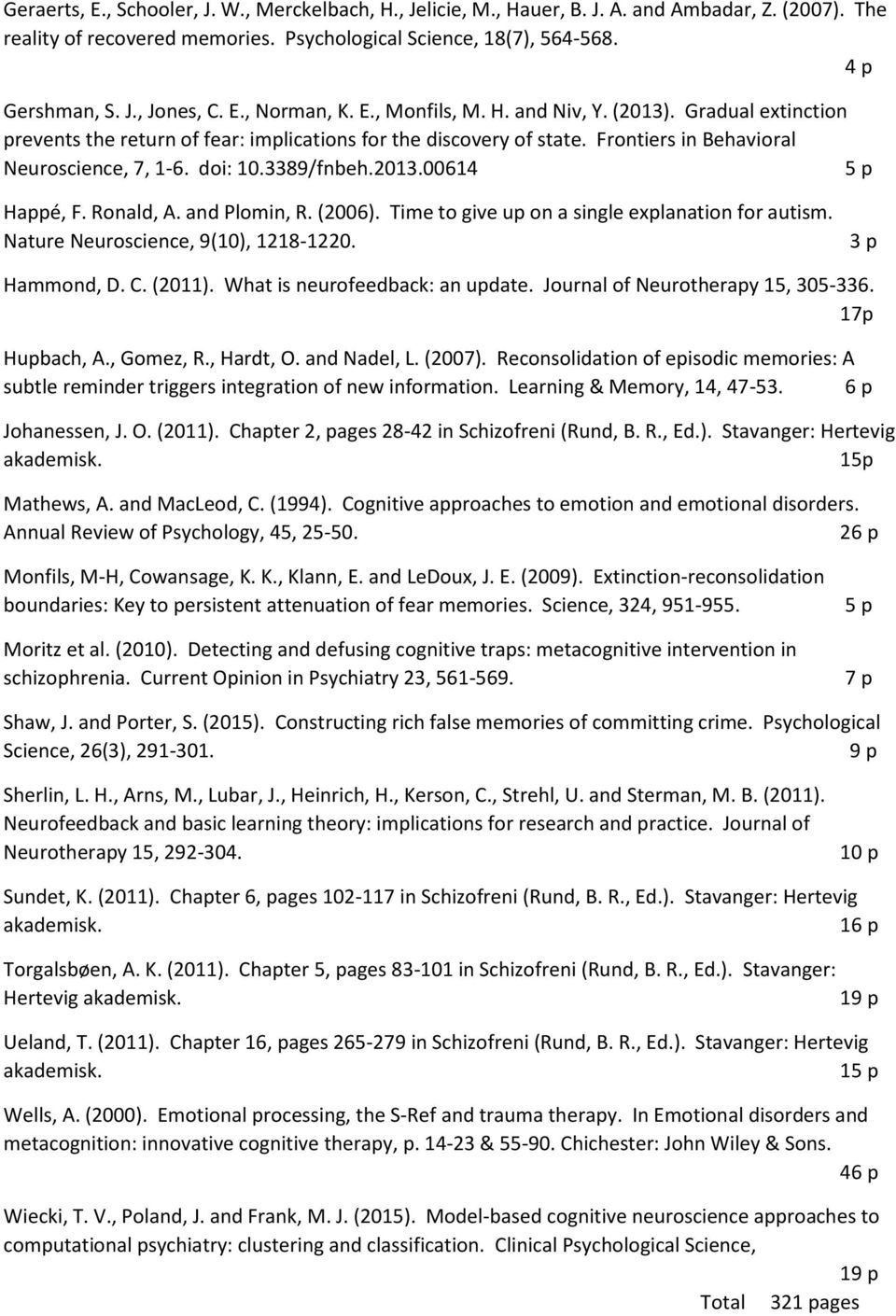 Geraerts, E., Schooler, J. W., Merckelbach, H., Jelicie, M., Hauer, B. J. A. and Ambadar, Z. (2007). The reality of recovered memories. Psychological Science, 18(7), 564-568.
4 p

Gershman, S. J., Jones, C. E., Norman, K. E., Monfils, M. H. and Niv, Y. (2013). Gradual extinction prevents the return of fear: implications for the discovery of state. Frontiers in Behavioral Neuroscience, 7, 1-6. doi: 10.3389/fnbeh.2013.00614 5 p

Happé, F. Ronald, A. and Plomin, R. (2006). Time to give up on a single explanation for autism. Nature Neuroscience, 9(10), 1218-1220. 3 p

Hammond, D. C. (2011). What is neurofeedback: an update. Journal of Neurotherapy 15, 305-336.
17p

Hupbach, A., Gomez, R., Hardt, O. and Nadel, L. (2007). Reconsolidation of episodic memories: A subtle reminder triggers integration of new information. Learning & Memory, 14, 47-53. 6 p

Johanessen, J. O. (2011). Chapter 2, pages 28-42 in Schizofreni (Rund, B. R., Ed.). Stavanger: Hertevig akademisk. 15p

Mathews, A. and MacLeod, C. (1994). Cognitive approaches to emotion and emotional disorders. Annual Review of Psychology, 45, 25-50. 26 p

Monfils, M-H, Cowansage, K. K., Klann, E. and LeDoux, J. E. (2009). Extinction-reconsolidation boundaries: Key to persistent attenuation of fear memories. Science, 324, 951-955. 5 p

Moritz et al. (2010). Detecting and defusing cognitive traps: metacognitive intervention in schizophrenia. Current Opinion in Psychiatry 23, 561-569. 7 p

Shaw, J. and Porter, S. (2015). Constructing rich false memories of committing crime. Psychological Science, 26(3), 291-301. 9 p

Sherlin, L. H., Arns, M., Lubar, J., Heinrich, H., Kerson, C., Strehl, U. and Sterman, M. B. (2011). Neurofeedback and basic learning theory: implications for research and practice. Journal of Neurotherapy 15, 292-304. 10 p

Sundet, K. (2011). Chapter 6, pages 102-117 in Schizofreni (Rund, B. R., Ed.). Stavanger: Hertevig akademisk. 16 p

Torgalsbøen, A. K. (2011). Chapter 5, pages 83-101 in Schizofreni (Rund, B. R., Ed.). Stavanger: Hertevig akademisk. 19 p

Ueland, T. (2011). Chapter 16, pages 265-279 in Schizofreni (Rund, B. R., Ed.). Stavanger: Hertevig akademisk. 15 p

Wells, A. (2000). Emotional processing, the S-Ref and trauma therapy. In Emotional disorders and metacognition: innovative cognitive therapy, p. 14-23 & 55-90. Chichester: John Wiley & Sons.
46 p

Wiecki, T. V., Poland, J. and Frank, M. J. (2015). Model-based cognitive neuroscience approaches to computational psychiatry: clustering and classification. Clinical Psychological Science,
19 p
Total 321 pages